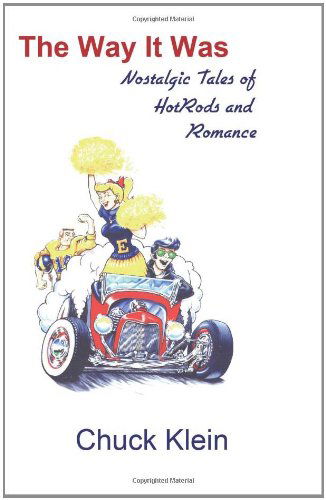 Copyrighted Material

The Way It Was

Nostalgic Tales of HotRods and Romance

E

Chuck Klein

Copyrighted Material